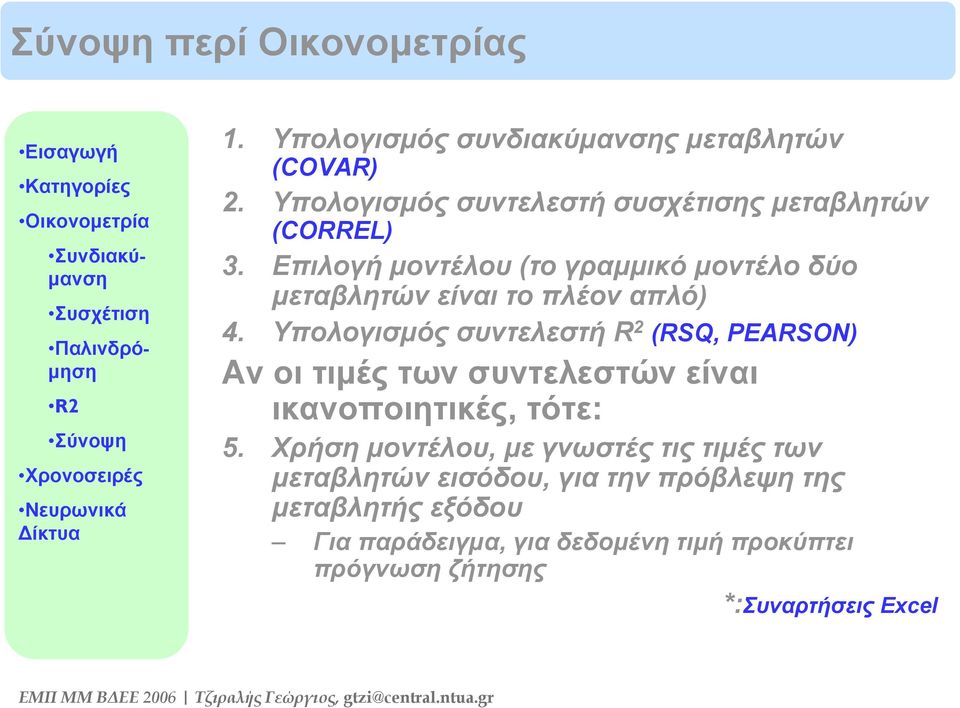 Σύνοψη περί Οικονομετρίας

•Εισαγωγή
•Κατηγορίες
•Οικονομετρία
•Συνδιακύμανση
•Συσχέτιση
•Παλινδρόμηση
•R2
•Σύνοψη
•Χρονοσειρές
•Νευρωνικά Δίκτυα

1. Υπολογισμός συνδιακύμανσης μεταβλητών (COVAR)
2. Υπολογισμός συντελεστή συσχέτισης μεταβλητών (CORREL)
3. Επιλογή μοντέλου (το γραμμικό μοντέλο δύο μεταβλητών είναι το πλέον απλό)
4. Υπολογισμός συντελεστή $R^2$ (RSQ, PEARSON)

Αν οι τιμές των συντελεστών είναι ικανοποιητικές, τότε:

5. Χρήση μοντέλου, με γνωστές τις τιμές των μεταβλητών εισόδου, για την πρόβλεψη της μεταβλητής εξόδου
– Για παράδειγμα, για δεδομένη τιμή προκύπτει πρόγνωση ζήτησης

*:Συναρτήσεις Excel

ΕΜΠ ΜΜ ΒΔΕΕ 2006 | Τζιραλής Γεώργιος, gtzi@central.ntua.gr